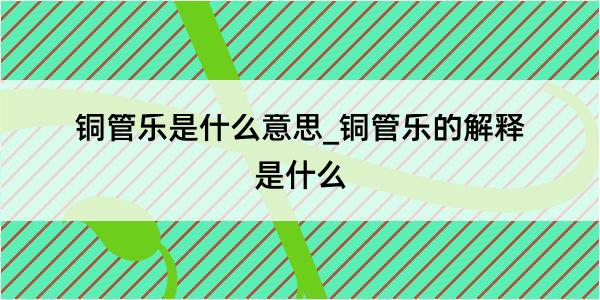 铜管乐是什么意思_铜管乐的解释是什么